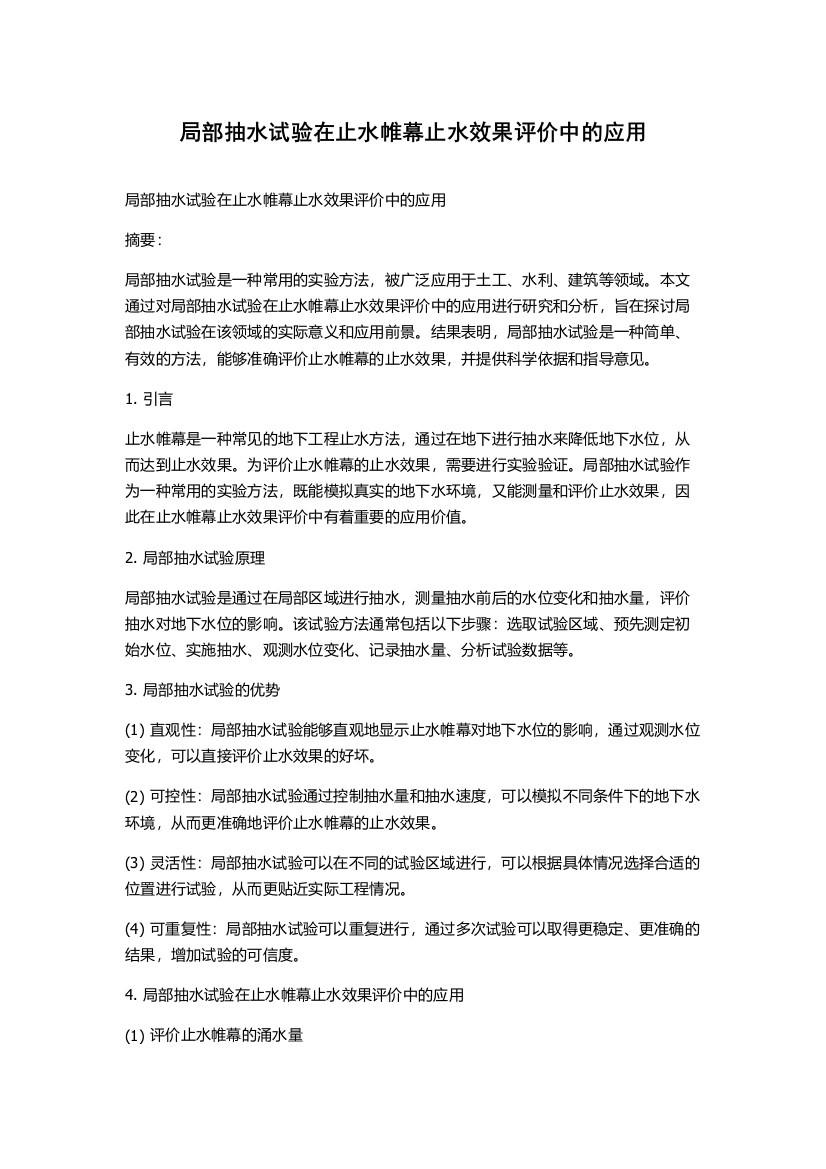 局部抽水试验在止水帷幕止水效果评价中的应用

局部抽水试验在止水帷幕止水效果评价中的应用

摘要：

局部抽水试验是一种常用的实验方法，被广泛应用于土工、水利、建筑等领域。本文通过对局部抽水试验在止水帷幕止水效果评价中的应用进行研究和分析，旨在探讨局部抽水试验在该领域的实际意义和应用前景。结果表明，局部抽水试验是一种简单、有效的方法，能够准确评价止水帷幕的止水效果，并提供科学依据和指导意见。

1. 引言

止水帷幕是一种常见的地下工程止水方法，通过在地下进行抽水来降低地下水位，从而达到止水效果。为评价止水帷幕的止水效果，需要进行实验验证。局部抽水试验作为一种常用的实验方法，既能模拟真实的地下水环境，又能测量和评价止水效果，因此在止水帷幕止水效果评价中有着重要的应用价值。

2. 局部抽水试验原理

局部抽水试验是通过在局部区域进行抽水，测量抽水前后的水位变化和抽水量，评价抽水对地下水位的影响。该试验方法通常包括以下步骤：选取试验区域、预先测定初始水位、实施抽水、观测水位变化、记录抽水量、分析试验数据等。

3. 局部抽水试验的优势

(1) 直观性：局部抽水试验能够直观地显示止水帷幕对地下水位的影响，通过观测水位变化，可以直接评价止水效果的好坏。

(2) 可控性：局部抽水试验通过控制抽水量和抽水速度，可以模拟不同条件下的地下水环境，从而更准确地评价止水帷幕的止水效果。

(3) 灵活性：局部抽水试验可以在不同的试验区域进行，可以根据具体情况选择合适的位置进行试验，从而更贴近实际工程情况。

(4) 可重复性：局部抽水试验可以重复进行，通过多次试验可以取得更稳定、更准确的结果，增加试验的可信度。

4. 局部抽水试验在止水帷幕止水效果评价中的应用

(1) 评价止水帷幕的涌水量